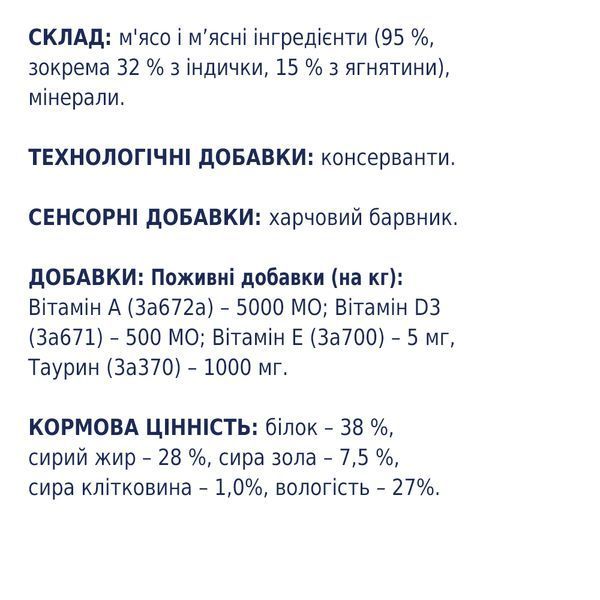 СКЛАД: м'ясо і м'ясні інгредієнти (95 %, зокрема 32 % з індички, 15 % з ягнятини), мінерали.

ТЕХНОЛОГІЧНІ ДОБАВКИ: консерванти.

СЕНСОРНІ ДОБАВКИ: харчовий барвник.

ДОБАВКИ: Поживні добавки (на кг): Вітамін А (3а672а) – 5000 МО; Вітамін D3 (3а671) – 500 МО; Вітамін Е (3а700) – 5 мг, Таурин (3а370) – 1000 мг.

КОРМОВА ЦІННІСТЬ: білок – 38 %, сирий жир – 28 %, сира зола – 7,5 %, сира клітковина – 1,0%, вологість – 27%.